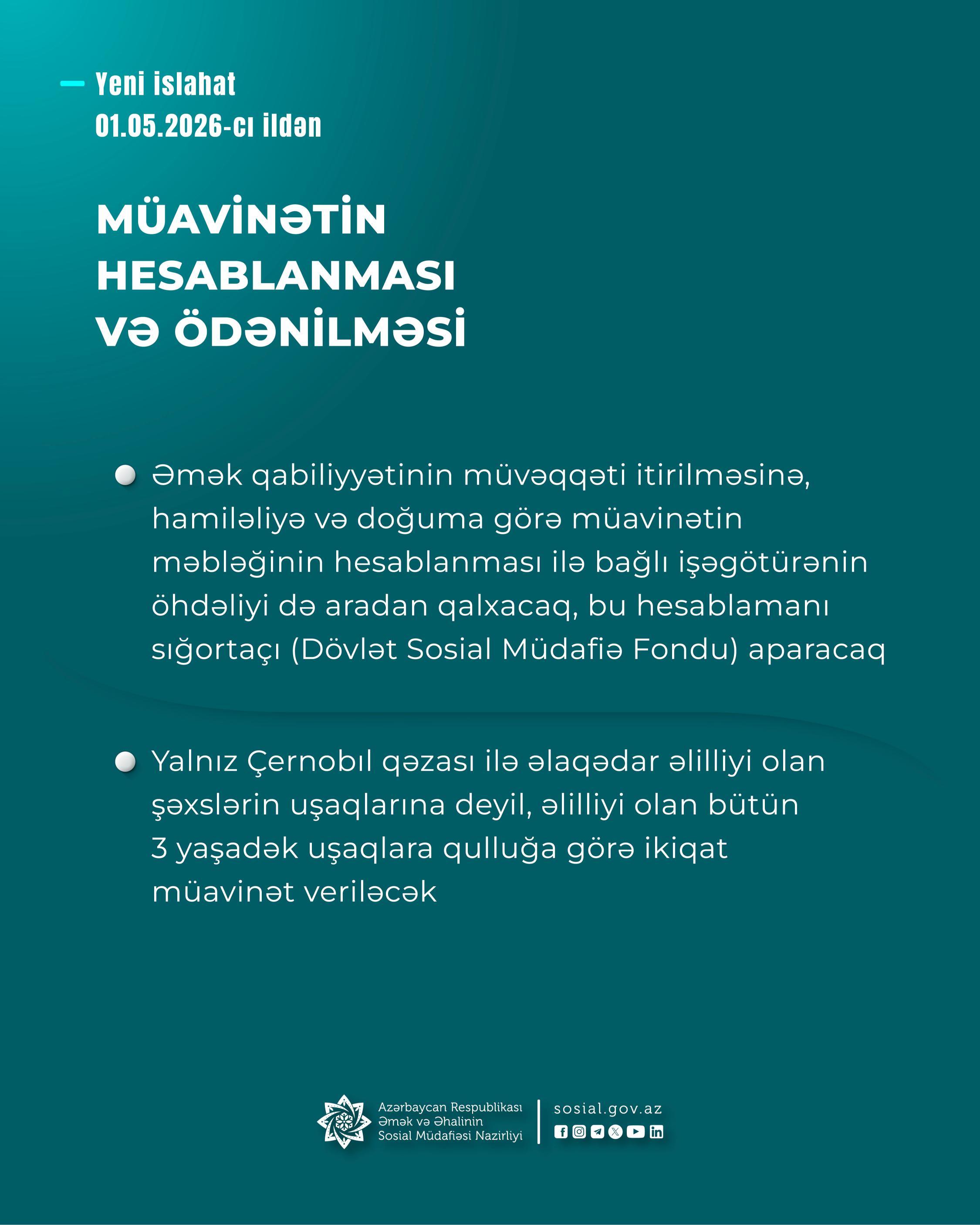 Yeni islahat
01.05.2026-cı ildən

MÜAVİNƏTİN HESABLANMASI VƏ ÖDƏNİLMƏSİ

Əmək qabiliyyətinin müvəqqəti itirilməsinə, hamiləliyə və doğuma görə müavinətin məbləğinin hesablanması ilə bağlı işəgötürənin öhdəliyi də aradan qalxacaq, bu hesablamanı sığortaçı (Dövlət Sosial Müdafiə Fondu) aparacaq

Yalnız Çernobıl qəzası ilə əlaqədar əlilliyi olan şəxslərin uşaqlarına deyil, əlilliyi olan bütün 3 yaşadək uşaqlara qulluğa görə ikiqat müavinət veriləcək

Azərbaycan Respublikası Əmək və Əhalinin Sosial Müdafiəsi Nazirliyi

sosial.gov.az